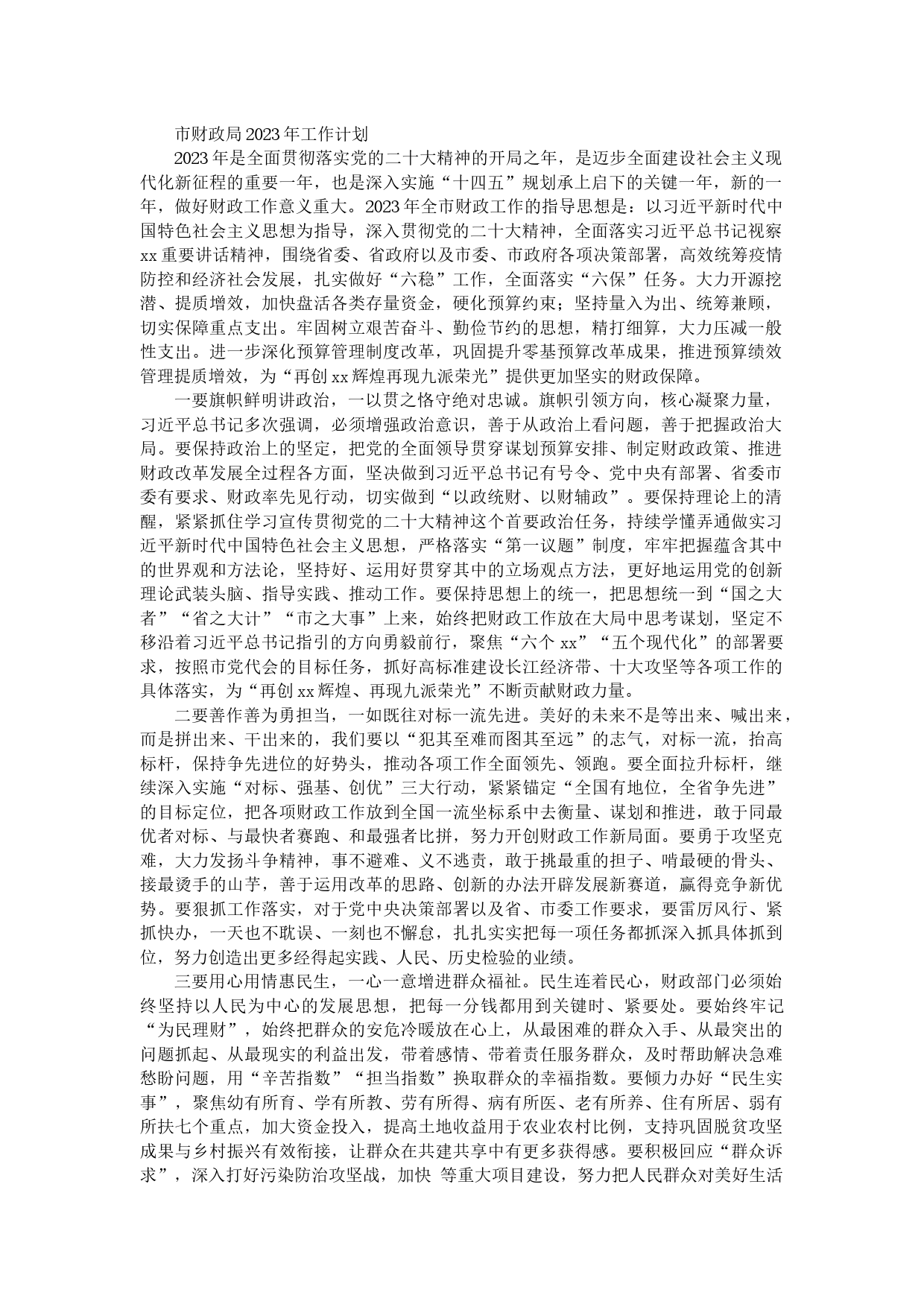 市财政局2023年工作计划

2023年是全面贯彻落实党的二十大精神的开局之年，是迈步全面建设社会主义现代化新征程的重要一年，也是深入实施“十四五”规划承上启下的关键一年，新的一年，做好财政工作意义重大。2023年全市财政工作的指导思想是：以习近平新时代中国特色社会主义思想为指导，深入贯彻党的二十大精神，全面落实习近平总书记视察xx重要讲话精神，围绕省委、省政府以及市委、市政府各项决策部署，高效统筹疫情防控和经济社会发展，扎实做好“六稳”工作，全面落实“六保”任务。大力开源挖潜、提质增效，加快盘活各类存量资金，硬化预算约束；坚持量入为出、统筹兼顾，切实保障重点支出。牢固树立艰苦奋斗、勤俭节约的思想，精打细算，大力压减一般性支出。进一步深化预算管理制度改革，巩固提升零基预算改革成果，推进预算绩效管理提质增效，为“再创xx辉煌再现九派荣光”提供更加坚实的财政保障。

一要旗帜鲜明讲政治，一以贯之恪守绝对忠诚。旗帜引领方向，核心凝聚力量，习近平总书记多次强调，必须增强政治意识，善于从政治上看问题，善于把握政治大局。要保持政治上的坚定，把党的全面领导贯穿谋划预算安排、制定财政政策、推进财政改革发展全过程各方面，坚决做到习近平总书记有号令、党中央有部署、省委市委有要求、财政率先见行动，切实做到“以政统财、以财辅政”。要保持理论上的清醒，紧紧抓住学习宣传贯彻党的二十大精神这个首要政治任务，持续学懂弄通做实习近平新时代中国特色社会主义思想，严格落实“第一议题”制度，牢牢把握蕴含其中的世界观和方法论，坚持好、运用好贯穿其中的立场观点方法，更好地运用党的创新理论武装头脑、指导实践、推动工作。要保持思想上的统一，把思想统一到“国之大者”“省之大计”“市之大事”上来，始终把财政工作放在大局中思考谋划，坚定不移沿着习近平总书记指引的方向勇毅前行，聚焦“六个xx”“五个现代化”的部署要求，按照市党代会的目标任务，抓好高标准建设长江经济带、十大攻坚等各项工作的具体落实，为“再创xx辉煌、再现九派荣光”不断贡献财政力量。

二要善作善为勇担当，一如既往对标一流先进。美好的未来不是等出来、喊出来，而是拼出来、干出来的，我们要以“犯其至难而图其至远”的志气，对标一流，抬高标杆，保持争先进位的好势头，推动各项工作全面领先、领跑。要全面拉升标杆，继续深入实施“对标、强基、创优”三大行动，紧紧锚定“全国有地位，全省争先进”的目标定位，把各项财政工作放到全国一流坐标系中去衡量、谋划和推进，敢于同最优者对标、与最快者赛跑、和最强者比拼，努力开创财政工作新局面。要勇于攻坚克难，大力发扬斗争精神，事不避难、义不逃责，敢于挑最重的担子、啃最硬的骨头、接最烫手的山芋，善于运用改革的思路、创新的办法开辟发展新赛道，赢得竞争新优势。要狠抓工作落实，对于党中央决策部署以及省、市委工作要求，要雷厉风行、紧抓快办，一天也不耽误、一刻也不懈怠，扎扎实实把每一项任务都抓深入抓具体抓到位，努力创造出更多经得起实践、人民、历史检验的业绩。

三要用心用情惠民生，一心一意增进群众福祉。民生连着民心，财政部门必须始终坚持以人民为中心的发展思想，把每一分钱都用到关键时、紧要处。要始终牢记“为民理财”，始终把群众的安危冷暖放在心上，从最困难的群众入手、从最突出的问题抓起、从最现实的利益出发，带着感情、带着责任服务群众，及时帮助解决急难愁盼问题，用“辛苦指数”“担当指数”换取群众的幸福指数。要倾力办好“民生实事”，聚焦幼有所育、学有所教、劳有所得、病有所医、老有所养、住有所居、弱有所扶七个重点，加大资金投入，提高土地收益用于农业农村比例，支持巩固脱贫攻坚成果与乡村振兴有效衔接，让群众在共建共享中有更多获得感。要积极回应“群众诉求”，深入打好污染防治攻坚战，加快 等重大项目建设，努力把人民群众对美好生活